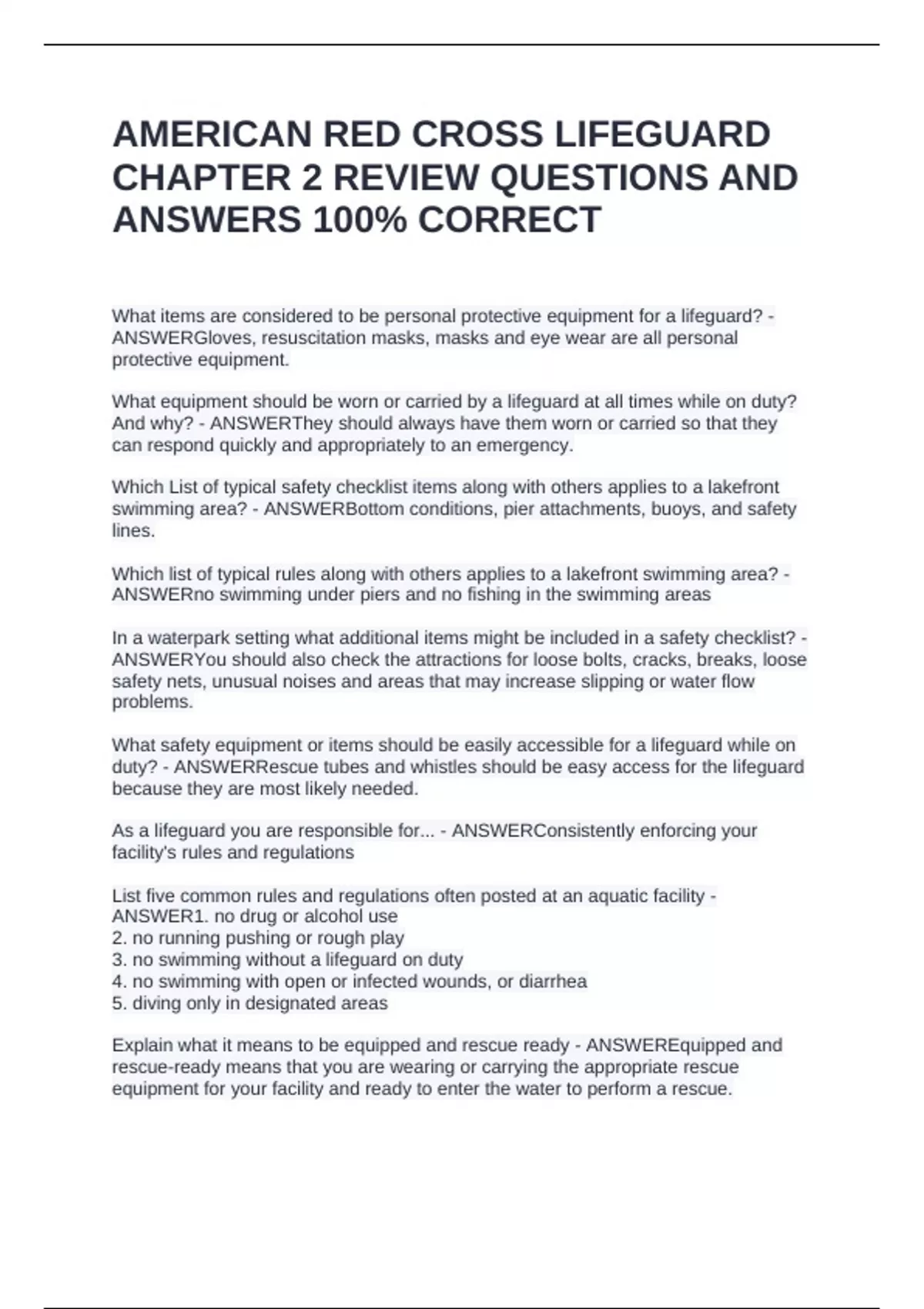 AMERICAN RED CROSS LIFEGUARD CHAPTER 2 REVIEW QUESTIONS AND ANSWERS 100% CORRECT

What items are considered to be personal protective equipment for a lifeguard? - ANSWERGloves, resuscitation masks, masks and eye wear are all personal protective equipment.

What equipment should be worn or carried by a lifeguard at all times while on duty? And why? - ANSWERThey should always have them worn or carried so that they can respond quickly and appropriately to an emergency.

Which List of typical safety checklist items along with others applies to a lakefront swimming area? - ANSWERBottom conditions, pier attachments, buoys, and safety lines.

Which list of typical rules along with others applies to a lakefront swimming area? - ANSWERno swimming under piers and no fishing in the swimming areas

In a waterpark setting what additional items might be included in a safety checklist? - ANSWERYou should also check the attractions for loose bolts, cracks, breaks, loose safety nets, unusual noises and areas that may increase slipping or water flow problems.

What safety equipment or items should be easily accessible for a lifeguard while on duty? - ANSWERRescue tubes and whistles should be easy access for the lifeguard because they are most likely needed.

As a lifeguard you are responsible for... - ANSWERConsistently enforcing your facility's rules and regulations

List five common rules and regulations often posted at an aquatic facility - ANSWER1. no drug or alcohol use
2. no running pushing or rough play
3. no swimming without a lifeguard on duty
4. no swimming with open or infected wounds, or diarrhea
5. diving only in designated areas

Explain what it means to be equipped and rescue ready - ANSWEREquipped and rescue-ready means that you are wearing or carrying the appropriate rescue equipment for your facility and ready to enter the water to perform a rescue.